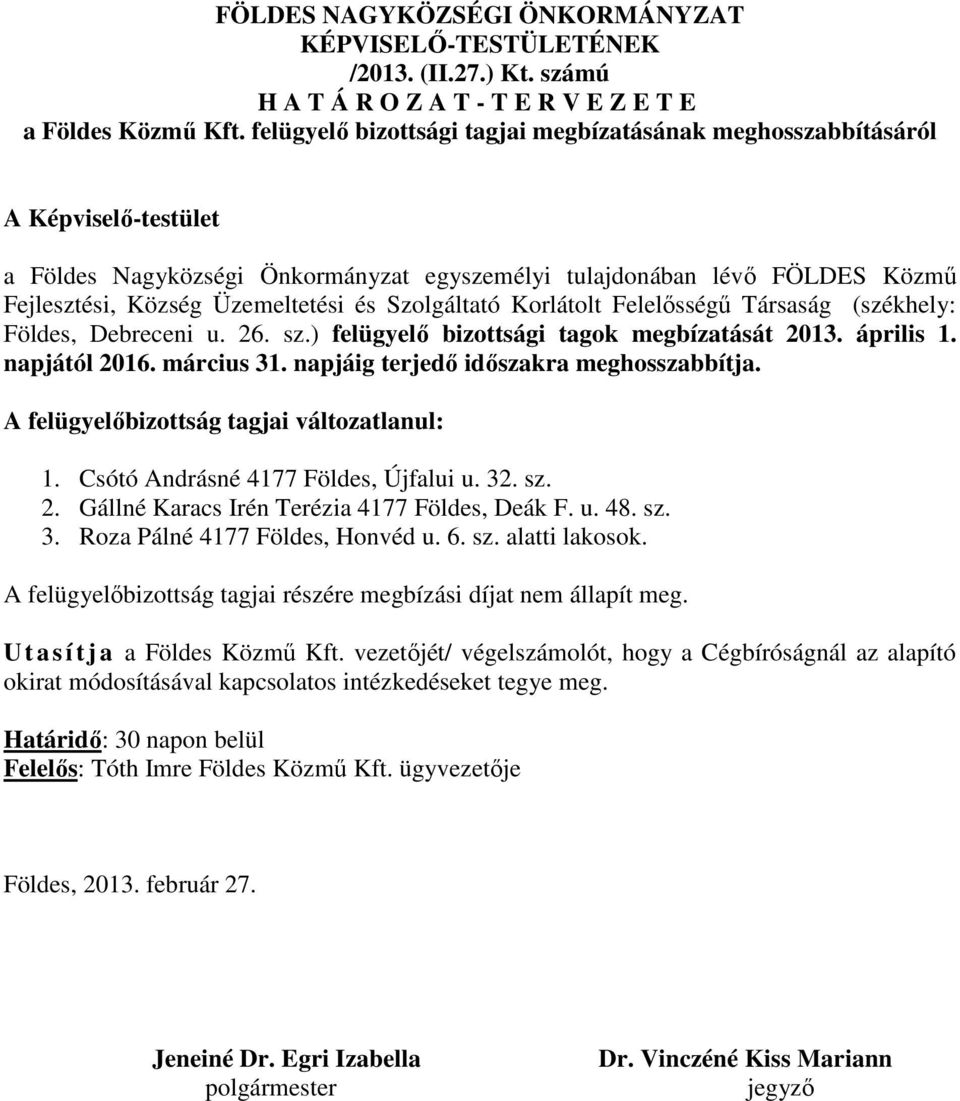 FÖLDES NAGYKÖZSÉGI ÖNKORMÁNYZAT
KÉPVISELŐ-TESTÜLETÉNEK
/2013. (II.27.) Kt. számú
H A T Á R O Z A T - T E R V E Z E T E
a Földes Közmű Kft. felügyelő bizottsági tagjai megbízatásának meghosszabbításáról

A Képviselő-testület

a Földes Nagyközségi Önkormányzat egyszemélyi tulajdonában lévő FÖLDES Közmű Fejlesztési, Község Üzemeltetési és Szolgáltató Korlátolt Felelősségű Társaság (székhely: Földes, Debreceni u. 26. sz.) felügyelő bizottsági tagok megbízatását 2013. április 1. napjától 2016. március 31. napjáig terjedő időszakra meghosszabbítja.

A felügyelőbizottság tagjai változatlanul:

1. Csótó Andrásné 4177 Földes, Újfalui u. 32. sz.
2. Gállné Karacs Irén Terézia 4177 Földes, Deák F. u. 48. sz.
3. Roza Pálné 4177 Földes, Honvéd u. 6. sz. alatti lakosok.

A felügyelőbizottság tagjai részére megbízási díjat nem állapít meg.

U t a s í t j a a Földes Közmű Kft. vezetőjét/ végelszámolót, hogy a Cégbíróságnál az alapító okirat módosításával kapcsolatos intézkedéseket tegye meg.

Határidő: 30 napon belül
Felelős: Tóth Imre Földes Közmű Kft. ügyvezetője

Földes, 2013. február 27.

Jeneiné Dr. Egri Izabella
polgármester

Dr. Vinczéné Kiss Mariann
jegyző